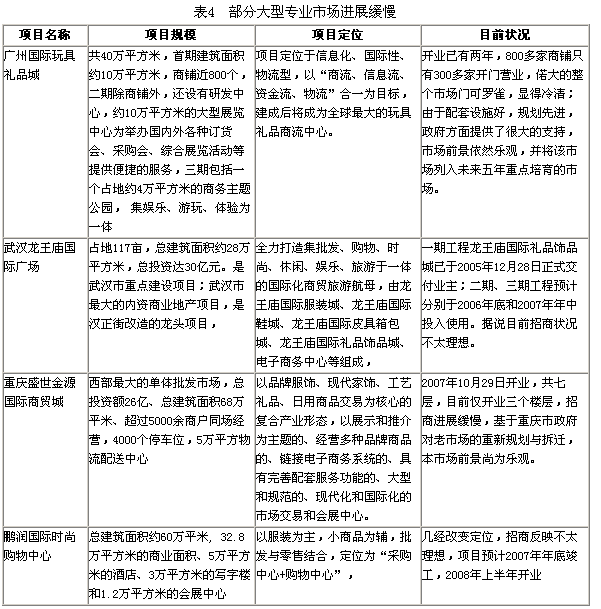 表4 部分大型专业市场进展缓慢

| 项目名称 | 项目规模 | 项目定位 | 目前状况 |
|---|---|---|---|
| 广州国际玩具礼品城 | 共40万平方米，首期建筑面积约10万平方米，商铺近800个，二期除商铺外，还设有研发中心，约10万平方米的大型展览中心为举办国内外各种订货会、采购会、综合展览活动等提供便捷的服务，三期包括一个占地约4万平方米的商务主题公园， 集娱乐、游玩、体验为一体 | 项目定位于信息化、国际性、物流型，以“商流、信息流、资金流、物流”合一为目标，建成后将成为全球最大的玩具礼品商流中心。 | 开业已有两年，800多家商铺只有300多家开门营业，偌大的整个市场门可罗雀，显得冷清；由于配套设施好，规划先进，政府方面提供了很大的支持，市场前景依然乐观，并将该市场列入未来五年重点培育的市场。 |
| 武汉龙王庙国际广场 | 占地117亩，总建筑面积约28万平方米，总投资达30亿元。是武汉市重点建设项目；武汉市最大的内资商业地产项目，是汉正街改造的龙头项目， | 全力打造集批发、购物、时尚、休闲、娱乐、旅游于一体的国际化商贸旅游航母，由龙王庙国际服装城、龙王庙国际鞋城、龙王庙国际皮具箱包城、龙王庙国际礼品饰品城、电子商务中心等组成， | 一期工程龙王庙国际礼品饰品城已于2005年12月28日正式交付业主；二期、三期工程预计分别于2006年底和2007年年中投入使用。据说目前招商状况不太理想。 |
| 重庆盛世金源国际商贸城 | 西部最大的单体批发市场，总投资额26亿、总建筑面积68万平米、超过5000余商户同场经营，4000个停车位，5万平方物流配送中心 | 以品牌服饰、现代家饰、工艺礼品、日用商品交易为核心的复合产业形态，以展示和推介为主题的、经营多种品牌商品的、链接电子商务系统的、具有完善配套服务功能的、大型和规范的、现代化和国际化的市场交易和会展中心。 | 2007年10月29日开业，共七层，目前仅开业三个楼层，招商进展缓慢，基于重庆市政府对老市场的重新规划与拆迁，本市场前景尚为乐观。 |
| 鹏润国际时尚购物中心 | 总建筑面积约60万平米, 32.8万平方米的商业面积、5万平方米的酒店、3万平方米的写字楼和1.2万平方米的会展中心 | 以服装为主，小商品为辅，批发与零售结合，定位为“采购中心+购物中心”， | 几经改变定位，招商反映不太理想，项目预计2007年年底竣工，2008年上半年开业 |